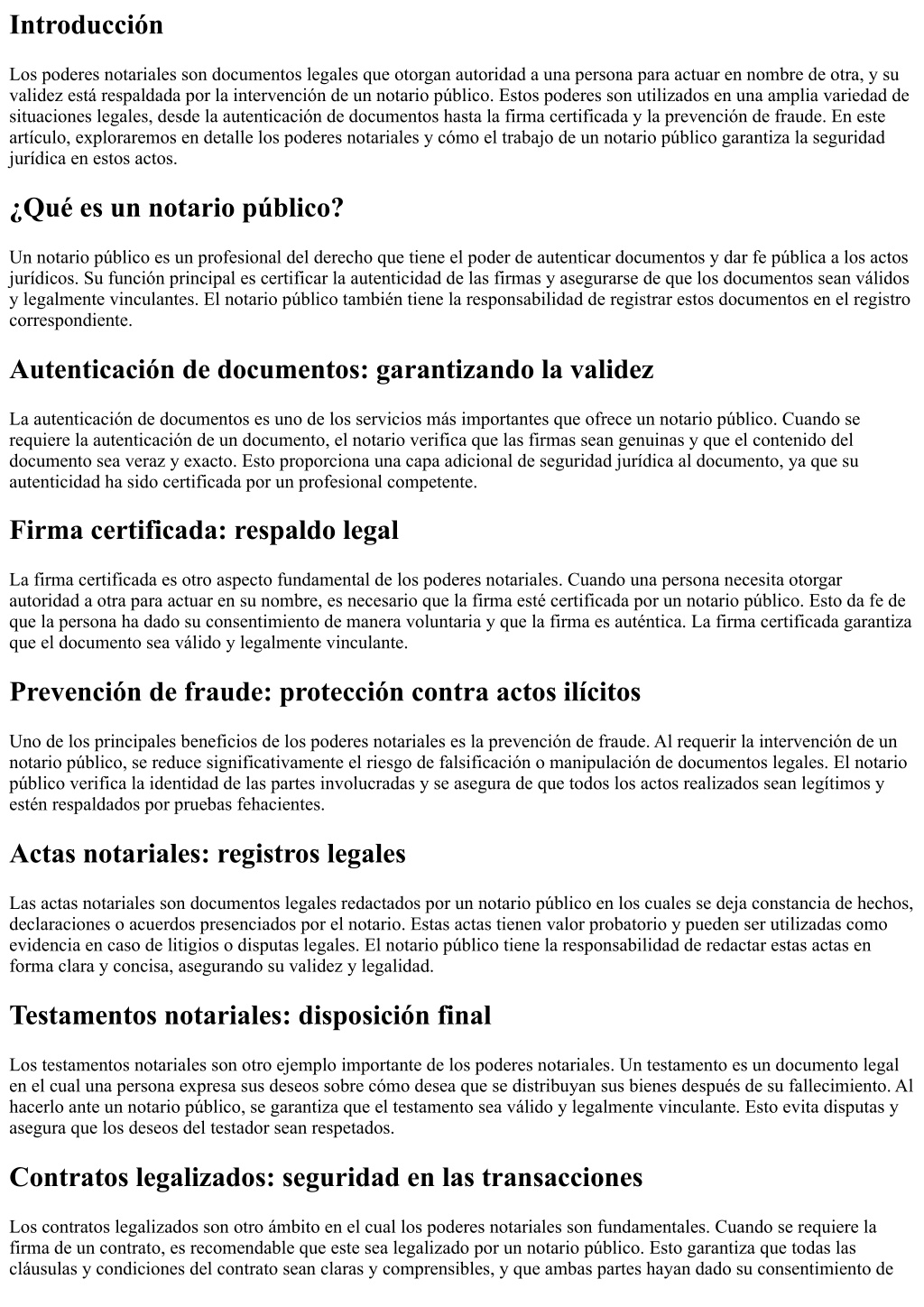 Introducción

Los poderes notariales son documentos legales que otorgan autoridad a una persona para actuar en nombre de otra, y su validez está respaldada por la intervención de un notario público. Estos poderes son utilizados en una amplia variedad de situaciones legales, desde la autenticación de documentos hasta la firma certificada y la prevención de fraude. En este artículo, exploraremos en detalle los poderes notariales y cómo el trabajo de un notario público garantiza la seguridad jurídica en estos actos.

¿Qué es un notario público?

Un notario público es un profesional del derecho que tiene el poder de autenticar documentos y dar fe pública a los actos jurídicos. Su función principal es certificar la autenticidad de las firmas y asegurarse de que los documentos sean válidos y legalmente vinculantes. El notario público también tiene la responsabilidad de registrar estos documentos en el registro correspondiente.

Autenticación de documentos: garantizando la validez

La autenticación de documentos es uno de los servicios más importantes que ofrece un notario público. Cuando se requiere la autenticación de un documento, el notario verifica que las firmas sean genuinas y que el contenido del documento sea veraz y exacto. Esto proporciona una capa adicional de seguridad jurídica al documento, ya que su autenticidad ha sido certificada por un profesional competente.

Firma certificada: respaldo legal

La firma certificada es otro aspecto fundamental de los poderes notariales. Cuando una persona necesita otorgar autoridad a otra para actuar en su nombre, es necesario que la firma esté certificada por un notario público. Esto da fe de que la persona ha dado su consentimiento de manera voluntaria y que la firma es auténtica. La firma certificada garantiza que el documento sea válido y legalmente vinculante.

Prevención de fraude: protección contra actos ilícitos

Uno de los principales beneficios de los poderes notariales es la prevención de fraude. Al requerir la intervención de un notario público, se reduce significativamente el riesgo de falsificación o manipulación de documentos legales. El notario público verifica la identidad de las partes involucradas y se asegura de que todos los actos realizados sean legítimos y estén respaldados por pruebas fehacientes.

Actas notariales: registros legales

Las actas notariales son documentos legales redactados por un notario público en los cuales se deja constancia de hechos, declaraciones o acuerdos presenciados por el notario. Estas actas tienen valor probatorio y pueden ser utilizadas como evidencia en caso de litigios o disputas legales. El notario público tiene la responsabilidad de redactar estas actas en forma clara y concisa, asegurando su validez y legalidad.

Testamentos notariales: disposición final

Los testamentos notariales son otro ejemplo importante de los poderes notariales. Un testamento es un documento legal en el cual una persona expresa sus deseos sobre cómo desea que se distribuyan sus bienes después de su fallecimiento. Al hacerlo ante un notario público, se garantiza que el testamento sea válido y legalmente vinculante. Esto evita disputas y asegura que los deseos del testador sean respetados.

Contratos legalizados: seguridad en las transacciones

Los contratos legalizados son otro ámbito en el cual los poderes notariales son fundamentales. Cuando se requiere la firma de un contrato, es recomendable que este sea legalizado por un notario público. Esto garantiza que todas las cláusulas y condiciones del contrato sean claras y comprensibles, y que ambas partes hayan dado su consentimiento de